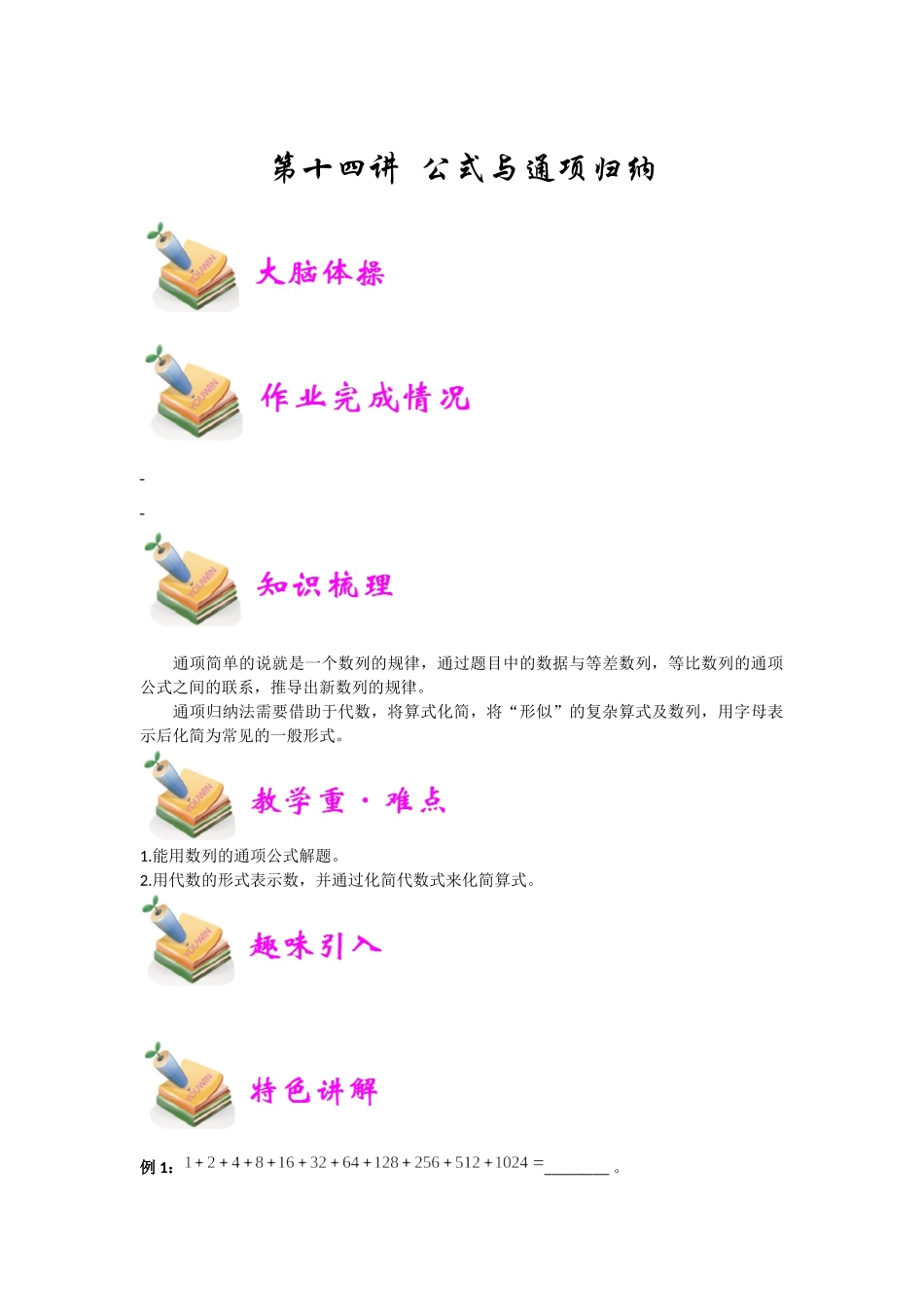 第十四讲 公式与通项归纳

大脑体操

作业完成情况

-

-

知识梳理

通项简单的说就是一个数列的规律，通过题目中的数据与等差数列，等比数列的通项公式之间的联系，推导出新数列的规律。

通项归纳法需要借助于代数，将算式化简，将“形似”的复杂算式及数列，用字母表示后化简为常见的一般形式。

教学重·难点

1.能用数列的通项公式解题。
2.用代数的形式表示数，并通过化简代数式来化简算式。

趣味引入

特色讲解

例1：$1+2+4+8+16+32+64+128+256+512+1024=$____。